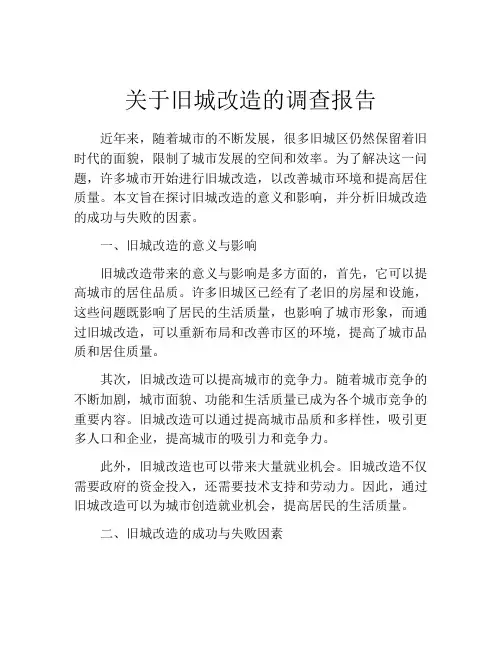 关于旧城改造的调查报告

近年来，随着城市的不断发展，很多旧城区仍然保留着旧时代的面貌，限制了城市发展的空间和效率。为了解决这一问题，许多城市开始进行旧城改造，以改善城市环境和提高居住质量。本文旨在探讨旧城改造的意义和影响，并分析旧城改造的成功与失败的因素。

一、旧城改造的意义与影响

旧城改造带来的意义与影响是多方面的，首先，它可以提高城市的居住品质。许多旧城区已经有了老旧的房屋和设施，这些问题既影响了居民的生活质量，也影响了城市形象，而通过旧城改造，可以重新布局和改善市区的环境，提高了城市品质和居住质量。

其次，旧城改造可以提高城市的竞争力。随着城市竞争的不断加剧，城市面貌、功能和生活质量已成为各个城市竞争的重要内容。旧城改造可以通过提高城市品质和多样性，吸引更多人口和企业，提高城市的吸引力和竞争力。

此外，旧城改造也可以带来大量就业机会。旧城改造不仅需要政府的资金投入，还需要技术支持和劳动力。因此，通过旧城改造可以为城市创造就业机会，提高居民的生活质量。

二、旧城改造的成功与失败因素